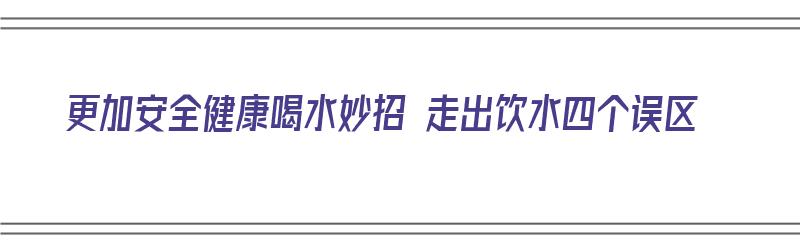 更加安全健康喝水妙招 走出饮水四个误区